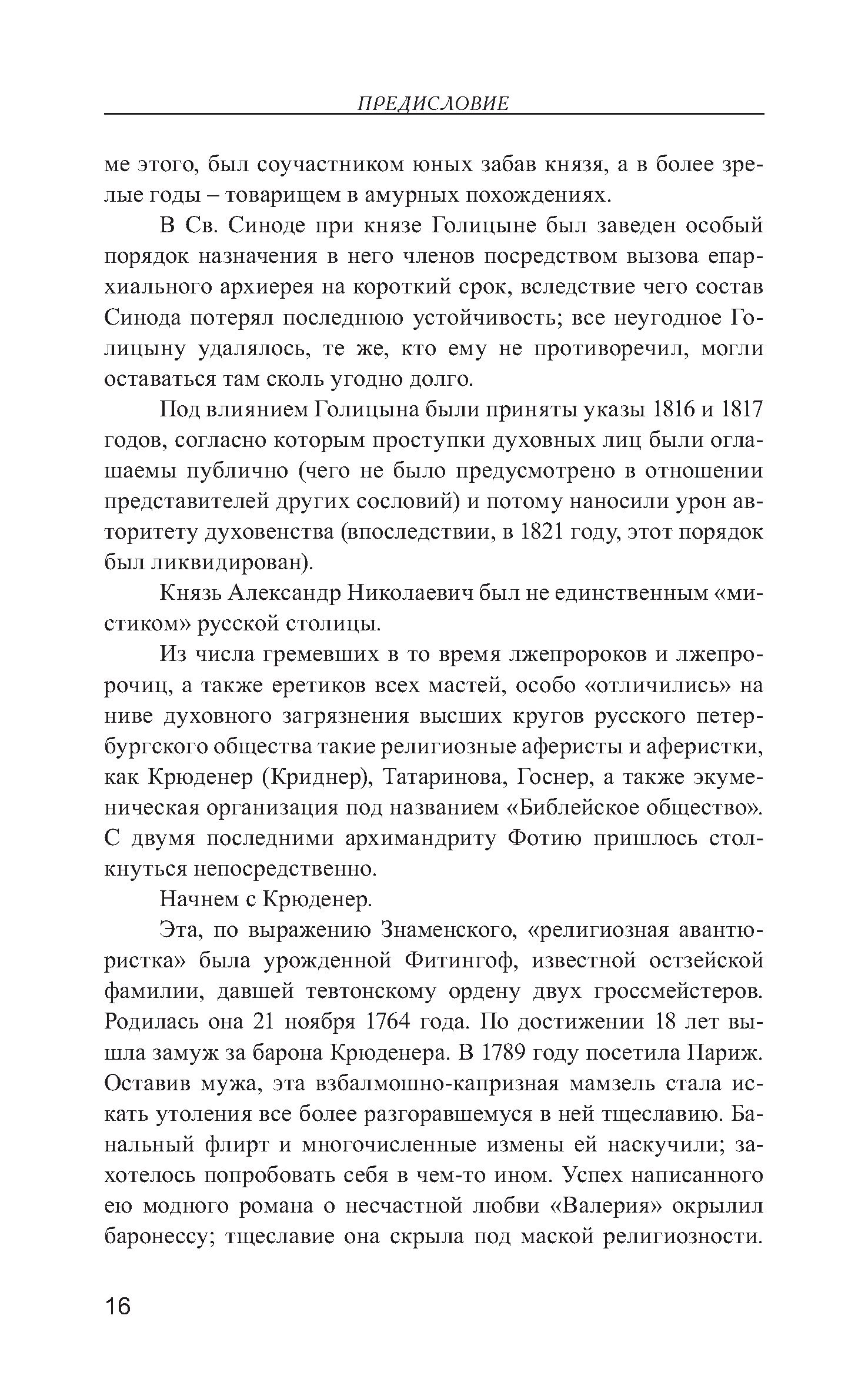 ПРЕДИСЛОВИЕ

ме этого, был соучастником юных забав князя, а в более зрелые годы – товарищем в амурных похождениях.

В Св. Синоде при князе Голицыне был заведен особый порядок назначения в него членов посредством вызова епархиального архиерея на короткий срок, вследствие чего состав Синода потерял последнюю устойчивость; все неугодное Голицыну удалялось, те же, кто ему не противоречил, могли оставаться там сколь угодно долго.

Под влиянием Голицына были приняты указы 1816 и 1817 годов, согласно которым проступки духовных лиц были оглашаемы публично (чего не было предусмотрено в отношении представителей других сословий) и потому наносили урон авторитету духовенства (впоследствии, в 1821 году, этот порядок был ликвидирован).

Князь Александр Николаевич был не единственным «мистиком» русской столицы.

Из числа гремевших в то время лжепророков и лжепророчиц, а также еретиков всех мастей, особо «отличились» на ниве духовного загрязнения высших кругов русского петербургского общества такие религиозные аферисты и аферистки, как Крюденер (Криднер), Татаринова, Госнер, а также экуменическая организация под названием «Библейское общество». С двумя последними архимандриту Фотию пришлось столкнуться непосредственно.

Начнем с Крюденер.

Эта, по выражению Знаменского, «религиозная авантюристка» была урожденной Фитингоф, известной остзейской фамилии, давшей тевтонскому ордену двух гроссмейстеров. Родилась она 21 ноября 1764 года. По достижении 18 лет вышла замуж за барона Крюденера. В 1789 году посетила Париж. Оставив мужа, эта взбалмошно-капризная мамзель стала искать утоления все более разгоравшемуся в ней тщеславию. Банальный флирт и многочисленные измены ей наскучили; захотелось попробовать себя в чем-то ином. Успех написанного ею модного романа о несчастной любви «Валерия» окрылил баронессу; тщеславие она скрыла под маской религиозности.

16